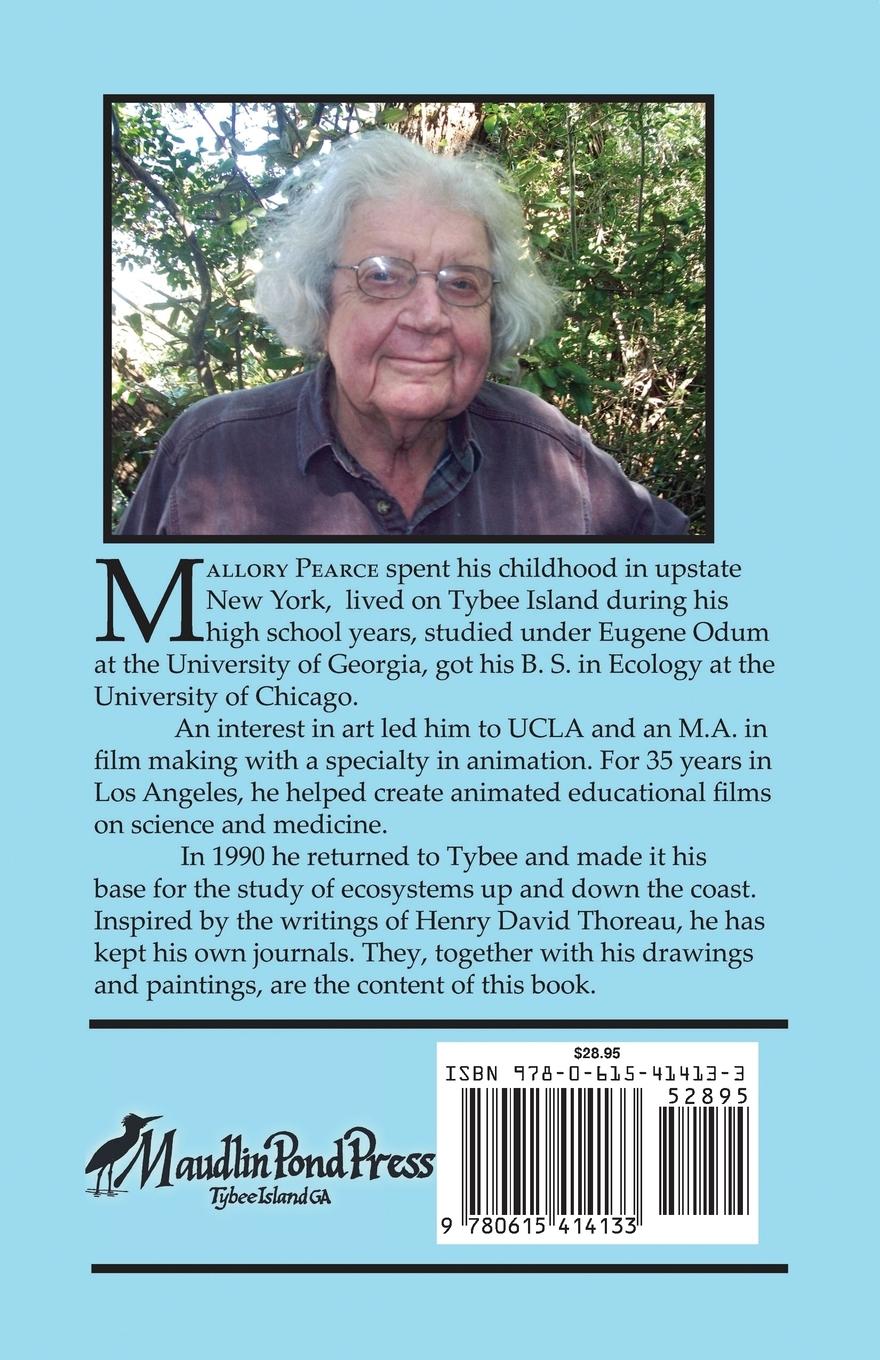 MALLORY PEARCE spent his childhood in upstate New York, lived on Tybee Island during his high school years, studied under Eugene Odum at the University of Georgia, got his B. S. in Ecology at the University of Chicago.

An interest in art led him to UCLA and an M.A. in film making with a specialty in animation. For 35 years in Los Angeles, he helped create animated educational films on science and medicine.

In 1990 he returned to Tybee and made it his base for the study of ecosystems up and down the coast. Inspired by the writings of Henry David Thoreau, he has kept his own journals. They, together with his drawings and paintings, are the content of this book.

Maudlin Pond Press
Tybee Island GA

$28.95
ISBN 978-0-615-41413-3
52895
9 780615 414133